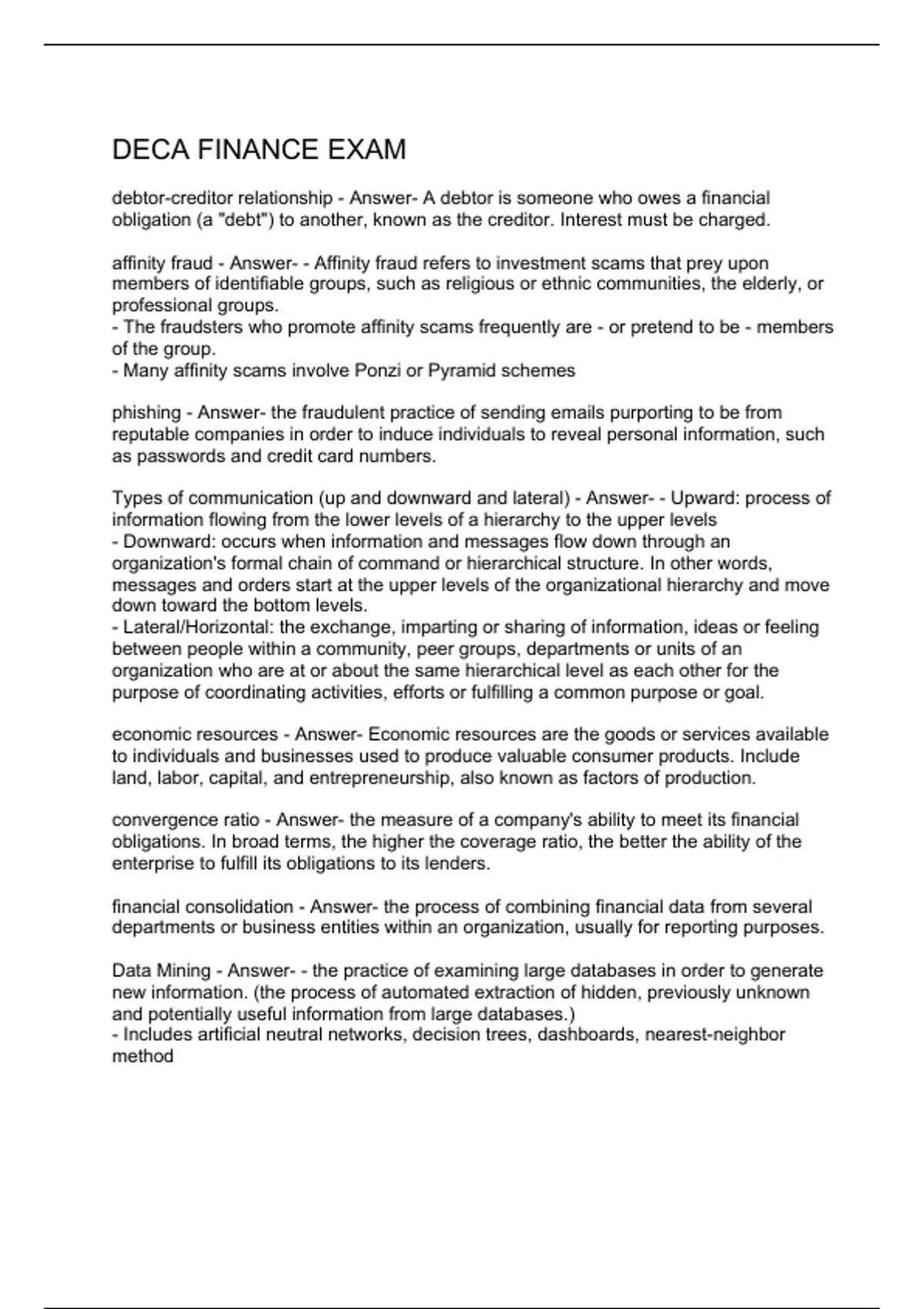 DECA FINANCE EXAM

debtor-creditor relationship - Answer- A debtor is someone who owes a financial obligation (a "debt") to another, known as the creditor. Interest must be charged.

affinity fraud - Answer- - Affinity fraud refers to investment scams that prey upon members of identifiable groups, such as religious or ethnic communities, the elderly, or professional groups.
- The fraudsters who promote affinity scams frequently are - or pretend to be - members of the group.
- Many affinity scams involve Ponzi or Pyramid schemes

phishing - Answer- the fraudulent practice of sending emails purporting to be from reputable companies in order to induce individuals to reveal personal information, such as passwords and credit card numbers.

Types of communication (up and downward and lateral) - Answer- - Upward: process of information flowing from the lower levels of a hierarchy to the upper levels
- Downward: occurs when information and messages flow down through an organization's formal chain of command or hierarchical structure. In other words, messages and orders start at the upper levels of the organizational hierarchy and move down toward the bottom levels.
- Lateral/Horizontal: the exchange, imparting or sharing of information, ideas or feeling between people within a community, peer groups, departments or units of an organization who are at or about the same hierarchical level as each other for the purpose of coordinating activities, efforts or fulfilling a common purpose or goal.

economic resources - Answer- Economic resources are the goods or services available to individuals and businesses used to produce valuable consumer products. Include land, labor, capital, and entrepreneurship, also known as factors of production.

convergence ratio - Answer- the measure of a company's ability to meet its financial obligations. In broad terms, the higher the coverage ratio, the better the ability of the enterprise to fulfill its obligations to its lenders.

financial consolidation - Answer- the process of combining financial data from several departments or business entities within an organization, usually for reporting purposes.

Data Mining - Answer- - the practice of examining large databases in order to generate new information. (the process of automated extraction of hidden, previously unknown and potentially useful information from large databases.)
- Includes artificial neutral networks, decision trees, dashboards, nearest-neighbor method